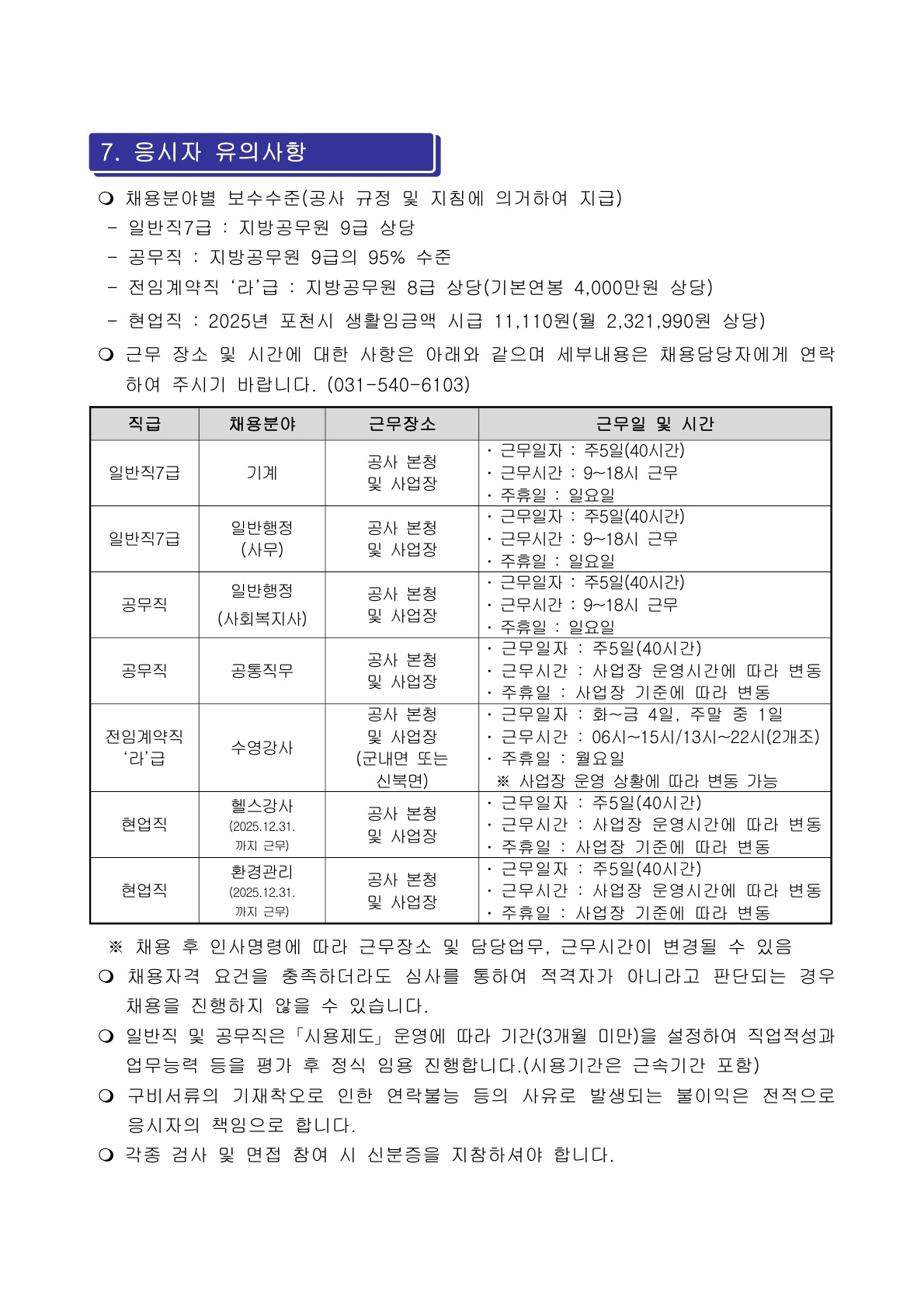 7. 응시자 유의사항

❍ 채용분야별 보수수준(공사 규정 및 지침에 의거하여 지급)
- 일반직7급 : 지방공무원 9급 상당
- 공무직 : 지방공무원 9급의 95% 수준
- 전임계약직 ‘라’급 : 지방공무원 8급 상당(기본연봉 4,000만원 상당)
- 현업직 : 2025년 포천시 생활임금액 시급 11,110원(월 2,321,990원 상당)

❍ 근무 장소 및 시간에 대한 사항은 아래와 같으며 세부내용은 채용담당자에게 연락하여 주시기 바랍니다. (031-540-6103)

| 직급 | 채용분야 | 근무장소 | 근무일 및 시간 |
|---|---|---|---|
| 일반직7급 | 기계 | 공사 본청 및 사업장 | · 근무일자 : 주5일(40시간) · 근무시간 : 9~18시 근무 · 주휴일 : 일요일 |
| 일반직7급 | 일반행정 (사무) | 공사 본청 및 사업장 | · 근무일자 : 주5일(40시간) · 근무시간 : 9~18시 근무 · 주휴일 : 일요일 |
| 공무직 | 일반행정 (사회복지사) | 공사 본청 및 사업장 | · 근무일자 : 주5일(40시간) · 근무시간 : 9~18시 근무 · 주휴일 : 일요일 |
| 공무직 | 공통직무 | 공사 본청 및 사업장 | · 근무일자 : 주5일(40시간) · 근무시간 : 사업장 운영시간에 따라 변동 · 주휴일 : 사업장 기준에 따라 변동 |
| 전임계약직 ‘라’급 | 수영강사 | 공사 본청 및 사업장 (군내면 또는 신북면) | · 근무일자 : 화~금 4일, 주말 중 1일 · 근무시간 : 06시~15시/13시~22시(2개조) · 주휴일 : 월요일 ※ 사업장 운영 상황에 따라 변동 가능 |
| 현업직 | 헬스강사 (2025.12.31. 까지 근무) | 공사 본청 및 사업장 | · 근무일자 : 주5일(40시간) · 근무시간 : 사업장 운영시간에 따라 변동 · 주휴일 : 사업장 기준에 따라 변동 |
| 현업직 | 환경관리 (2025.12.31. 까지 근무) | 공사 본청 및 사업장 | · 근무일자 : 주5일(40시간) · 근무시간 : 사업장 운영시간에 따라 변동 · 주휴일 : 사업장 기준에 따라 변동 |

※ 채용 후 인사명령에 따라 근무장소 및 담당업무, 근무시간이 변경될 수 있음

❍ 채용자격 요건을 충족하더라도 심사를 통하여 적격자가 아니라고 판단되는 경우 채용을 진행하지 않을 수 있습니다.

❍ 일반직 및 공무직은「시용제도」운영에 따라 기간(3개월 미만)을 설정하여 직업적성과 업무능력 등을 평가 후 정식 임용 진행합니다.(시용기간은 근속기간 포함)

❍ 구비서류의 기재착오로 인한 연락불능 등의 사유로 발생되는 불이익은 전적으로 응시자의 책임으로 합니다.

❍ 각종 검사 및 면접 참여 시 신분증을 지참하셔야 합니다.